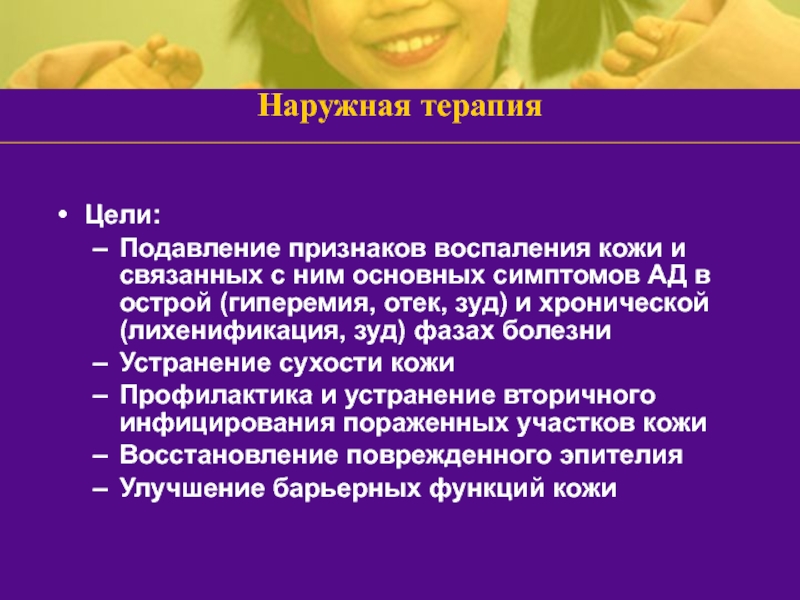 Наружная терапия

• Цели:
– Подавление признаков воспаления кожи и связанных с ним основных симптомов АД в острой (гиперемия, отек, зуд) и хронической (лихенификация, зуд) фазах болезни
– Устранение сухости кожи
– Профилактика и устранение вторичного инфицирования пораженных участков кожи
– Восстановление поврежденного эпителия
– Улучшение барьерных функций кожи